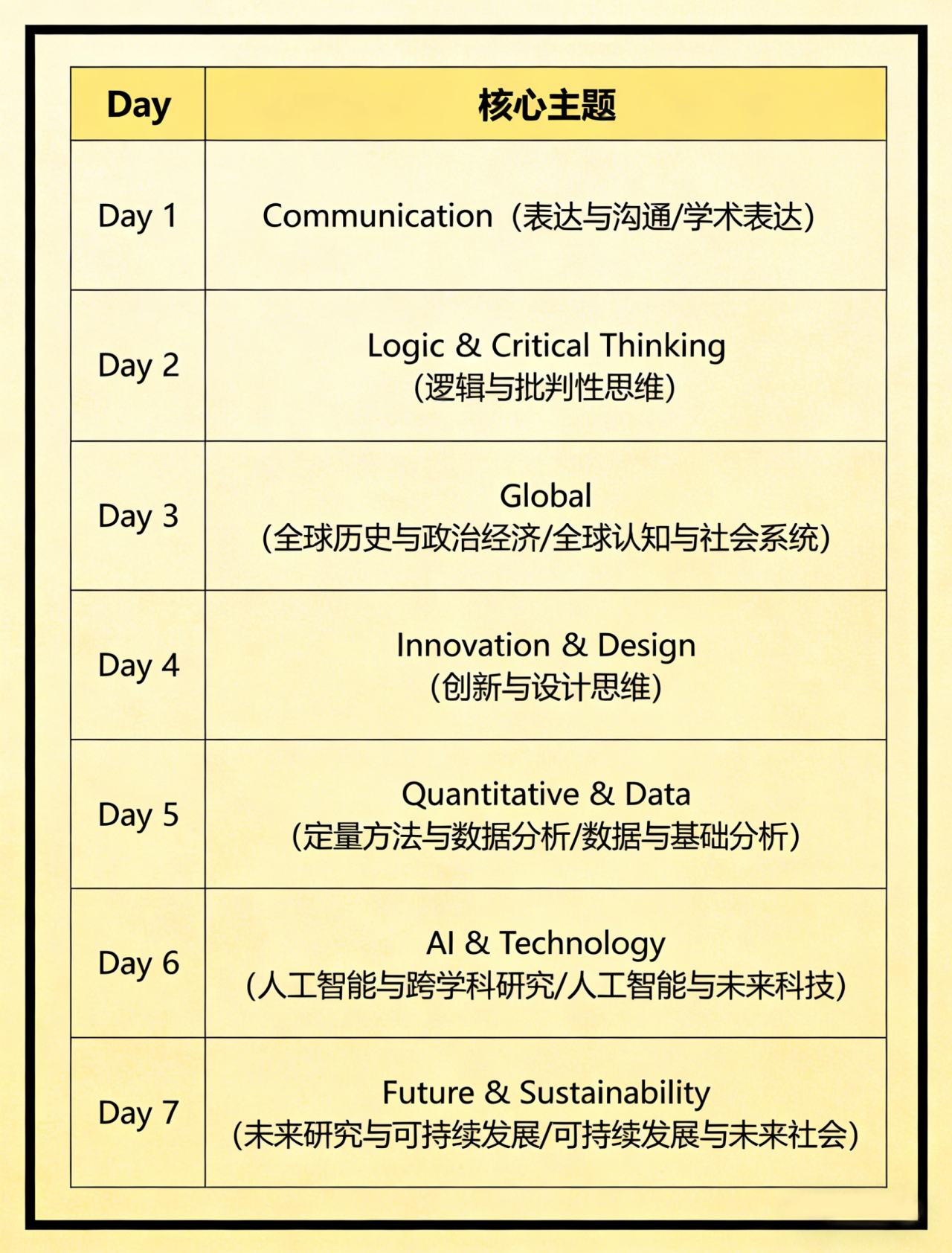 | Day | 核心主题 |
|---|---|
| Day 1 | Communication（表达与沟通/学术表达） |
| Day 2 | Logic & Critical Thinking (逻辑与批判性思维) |
| Day 3 | Global (全球历史与政治经济/全球认知与社会系统) |
| Day 4 | Innovation & Design (创新与设计思维) |
| Day 5 | Quantitative & Data (定量方法与数据分析/数据与基础分析) |
| Day 6 | AI & Technology (人工智能与跨学科研究/人工智能与未来科技) |
| Day 7 | Future & Sustainability (未来研究与可持续发展/可持续发展与未来社会) |